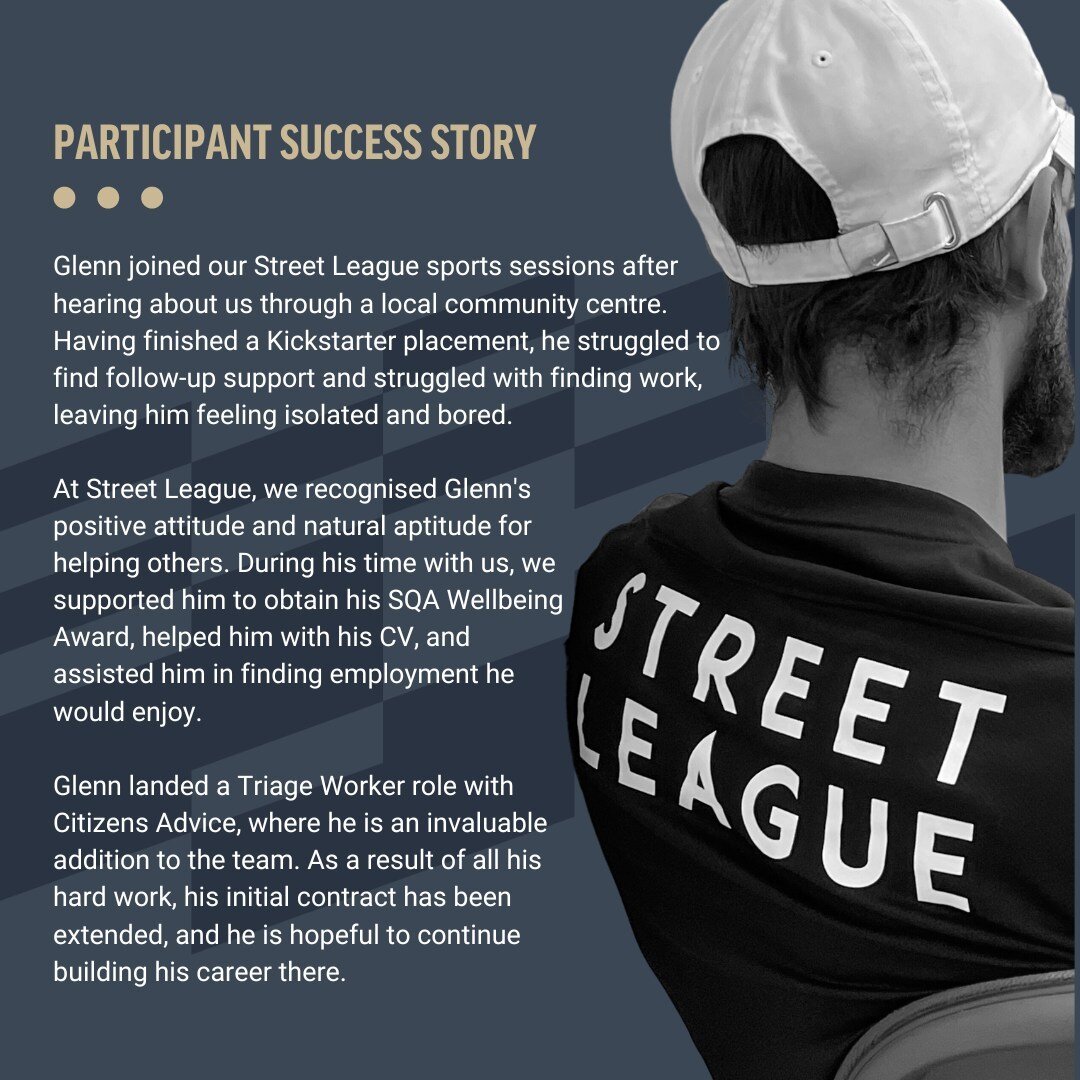 PARTICIPANT SUCCESS STORY

Glenn joined our Street League sports sessions after hearing about us through a local community centre. Having finished a Kickstarter placement, he struggled to find follow-up support and struggled with finding work, leaving him feeling isolated and bored.

At Street League, we recognised Glenn's positive attitude and natural aptitude for helping others. During his time with us, we supported him to obtain his SQA Wellbeing Award, helped him with his CV, and assisted him in finding employment he would enjoy.

Glenn landed a Triage Worker role with Citizens Advice, where he is an invaluable addition to the team. As a result of all his hard work, his initial contract has been extended, and he is hopeful to continue building his career there.

STREET LEAGUE